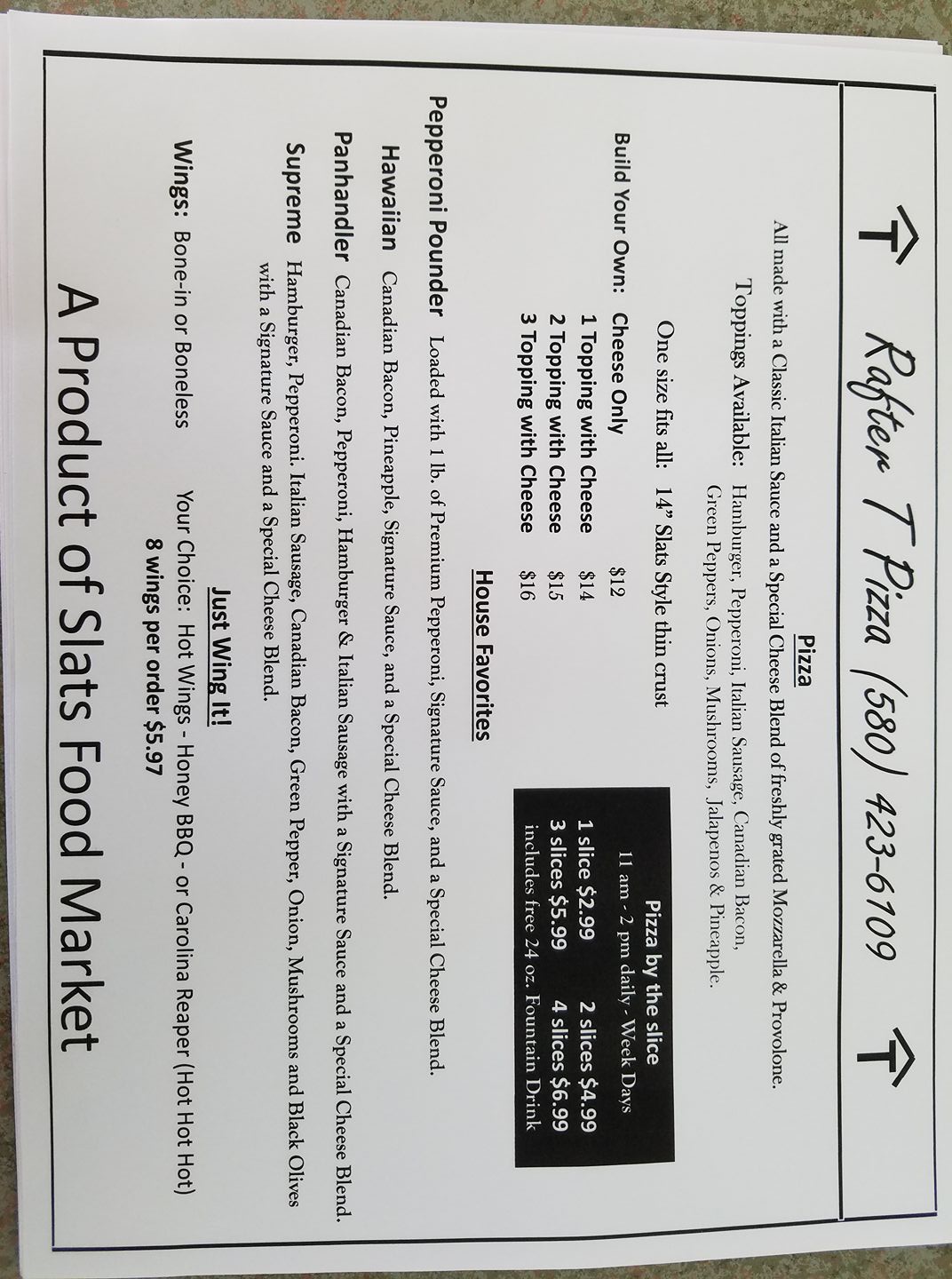 Rafter T Pizza (580) 423-6109

Pizza

All made with a Classic Italian Sauce and a Special Cheese Blend of freshly grated Mozzarella & Provolone.

Toppings Available: Hamburger, Pepperoni, Italian Sausage, Canadian Bacon, Green Peppers, Onions, Mushrooms, Jalapenos & Pineapple.

One size fits all: 14" Slats Style thin crust

Build Your Own: Cheese Only $12
1 Topping with Cheese $14
2 Topping with Cheese $15
3 Topping with Cheese $16

Pizza by the slice
11 am - 2 pm daily - Week Days
1 slice $2.99 2 slices $4.99
3 slices $5.99 4 slices $6.99
includes free 24 oz. Fountain Drink

House Favorites

Pepperoni Pounder Loaded with 1 lb. of Premium Pepperoni, Signature Sauce, and a Special Cheese Blend.

Hawaiian Canadian Bacon, Pineapple, Signature Sauce, and a Special Cheese Blend.

Panhandler Canadian Bacon, Pepperoni, Hamburger & Italian Sausage with a Signature Sauce and a Special Cheese Blend.

Supreme Hamburger, Pepperoni. Italian Sausage, Canadian Bacon, Green Pepper, Onion, Mushrooms and Black Olives with a Signature Sauce and a Special Cheese Blend.

Just Wing It!

Wings: Bone-in or Boneless Your Choice: Hot Wings - Honey BBQ - or Carolina Reaper (Hot Hot Hot)
8 wings per order $5.97

A Product of Slats Food Market